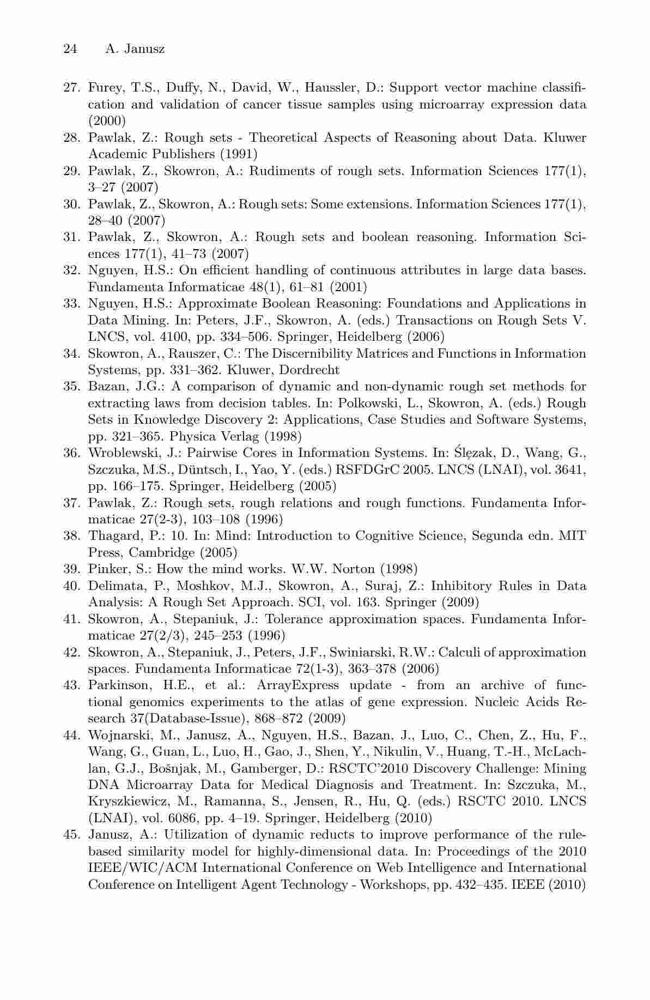 24 A. Janusz

27. Furey, T.S., Duffy, N., David, W., Haussler, D.: Support vector machine classification and validation of cancer tissue samples using microarray expression data (2000)
28. Pawlak, Z.: Rough sets - Theoretical Aspects of Reasoning about Data. Kluwer Academic Publishers (1991)
29. Pawlak, Z., Skowron, A.: Rudiments of rough sets. Information Sciences 177(1), 3–27 (2007)
30. Pawlak, Z., Skowron, A.: Rough sets: Some extensions. Information Sciences 177(1), 28–40 (2007)
31. Pawlak, Z., Skowron, A.: Rough sets and boolean reasoning. Information Sciences 177(1), 41–73 (2007)
32. Nguyen, H.S.: On efficient handling of continuous attributes in large data bases. Fundamenta Informaticae 48(1), 61–81 (2001)
33. Nguyen, H.S.: Approximate Boolean Reasoning: Foundations and Applications in Data Mining. In: Peters, J.F., Skowron, A. (eds.) Transactions on Rough Sets V. LNCS, vol. 4100, pp. 334–506. Springer, Heidelberg (2006)
34. Skowron, A., Rauszer, C.: The Discernibility Matrices and Functions in Information Systems, pp. 331–362. Kluwer, Dordrecht
35. Bazan, J.G.: A comparison of dynamic and non-dynamic rough set methods for extracting laws from decision tables. In: Polkowski, L., Skowron, A. (eds.) Rough Sets in Knowledge Discovery 2: Applications, Case Studies and Software Systems, pp. 321–365. Physica Verlag (1998)
36. Wroblewski, J.: Pairwise Cores in Information Systems. In: Ślęzak, D., Wang, G., Szczuka, M.S., Düntsch, I., Yao, Y. (eds.) RSFDGrC 2005. LNCS (LNAI), vol. 3641, pp. 166–175. Springer, Heidelberg (2005)
37. Pawlak, Z.: Rough sets, rough relations and rough functions. Fundamenta Informaticae 27(2-3), 103–108 (1996)
38. Thagard, P.: 10. In: Mind: Introduction to Cognitive Science, Segunda edn. MIT Press, Cambridge (2005)
39. Pinker, S.: How the mind works. W.W. Norton (1998)
40. Delimata, P., Moshkov, M.J., Skowron, A., Suraj, Z.: Inhibitory Rules in Data Analysis: A Rough Set Approach. SCI, vol. 163. Springer (2009)
41. Skowron, A., Stepaniuk, J.: Tolerance approximation spaces. Fundamenta Informaticae 27(2/3), 245–253 (1996)
42. Skowron, A., Stepaniuk, J., Peters, J.F., Swiniarski, R.W.: Calculi of approximation spaces. Fundamenta Informaticae 72(1-3), 363–378 (2006)
43. Parkinson, H.E., et al.: ArrayExpress update - from an archive of functional genomics experiments to the atlas of gene expression. Nucleic Acids Research 37(Database-Issue), 868–872 (2009)
44. Wojnarski, M., Janusz, A., Nguyen, H.S., Bazan, J., Luo, C., Chen, Z., Hu, F., Wang, G., Guan, L., Luo, H., Gao, J., Shen, Y., Nikulin, V., Huang, T.-H., McLachlan, G.J., Bošnjak, M., Gamberger, D.: RSCTC'2010 Discovery Challenge: Mining DNA Microarray Data for Medical Diagnosis and Treatment. In: Szczuka, M., Kryszkiewicz, M., Ramanna, S., Jensen, R., Hu, Q. (eds.) RSCTC 2010. LNCS (LNAI), vol. 6086, pp. 4–19. Springer, Heidelberg (2010)
45. Janusz, A.: Utilization of dynamic reducts to improve performance of the rule-based similarity model for highly-dimensional data. In: Proceedings of the 2010 IEEE/WIC/ACM International Conference on Web Intelligence and International Conference on Intelligent Agent Technology - Workshops, pp. 432–435. IEEE (2010)